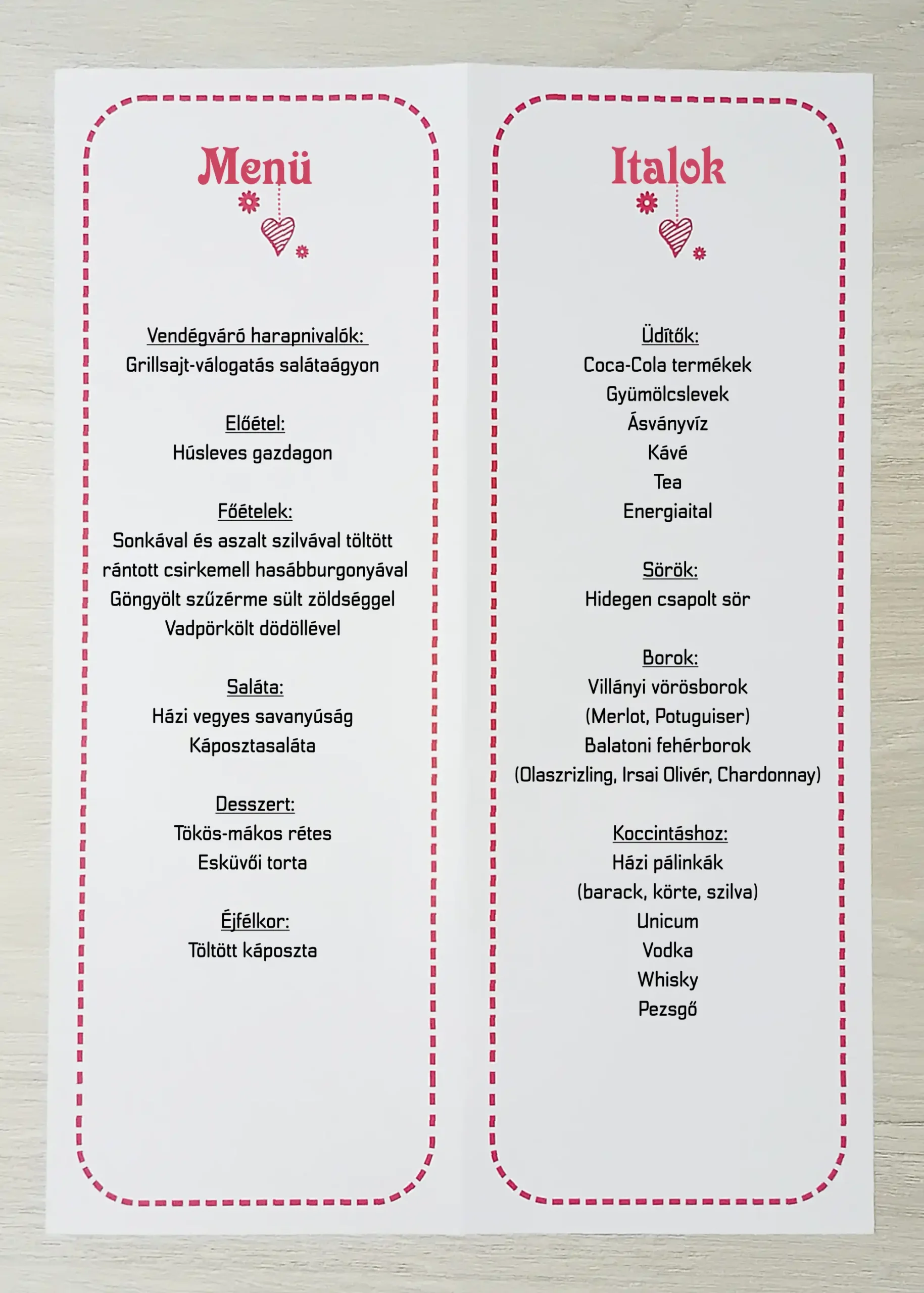 Menü

Vendégváró harapnivalók:
Grillsajt-válogatás salátaágyon

Előétel:
Húsleves gazdagon

Főételek:
Sonkával és aszalt szilvával töltött rántott csirkemell hasábburgonyával
Göngyölt szűzérme sült zöldséggel
Vadpörkölt dödöllével

Saláta:
Házi vegyes savanyúság
Káposztasaláta

Desszert:
Tökös-mákos rétes
Esküvői torta

Éjfélkor:
Töltött káposzta

Italok

Üdítők:
Coca-Cola termékek
Gyümölcslevek
Ásványvíz
Kávé
Tea
Energiaital

Sörök:
Hidegen csapolt sör

Borok:
Villányi vörösborok
(Merlot, Potuguiser)
Balatoni fehérborok
(Olaszrizling, Irsai Olivér, Chardonnay)

Koccintáshoz:
Házi pálinkák
(barack, körte, szilva)
Unicum
Vodka
Whisky
Pezsgő